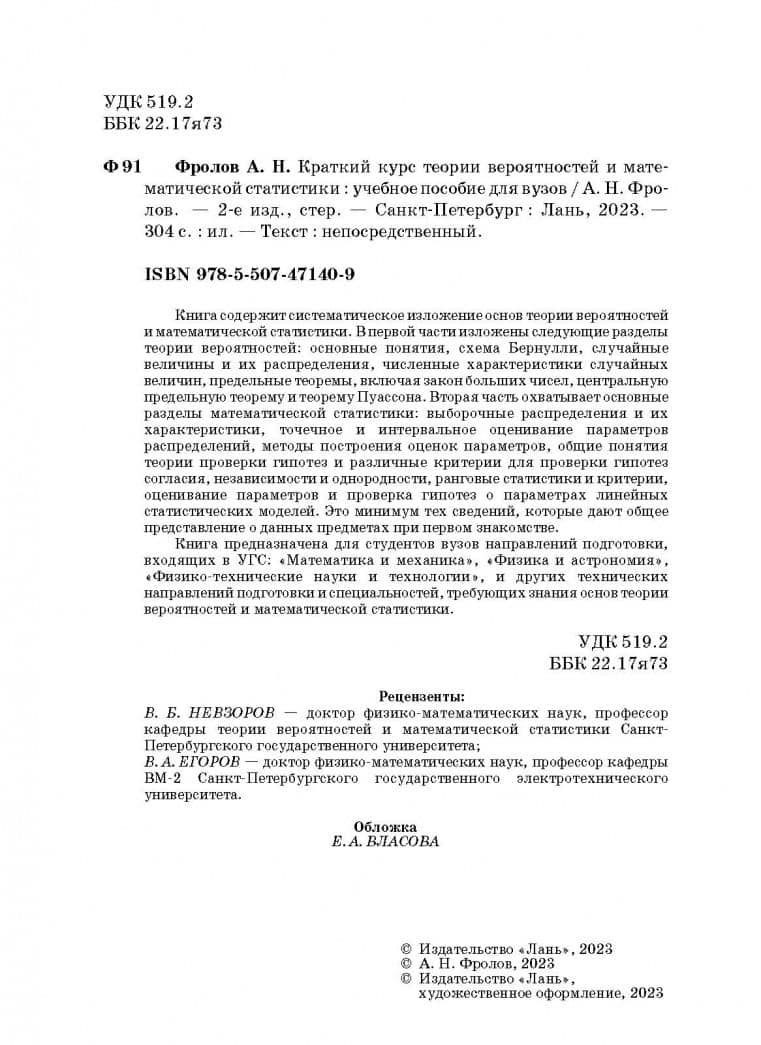 УДК 519.2
ББК 22.17я73

Ф 91 Фролов А. Н. Краткий курс теории вероятностей и математической статистики : учебное пособие для вузов / А. Н. Фролов. — 2-е изд., стер. — Санкт-Петербург : Лань, 2023. — 304 с. : ил. — Текст : непосредственный.

ISBN 978-5-507-47140-9

Книга содержит систематическое изложение основ теории вероятностей и математической статистики. В первой части изложены следующие разделы теории вероятностей: основные понятия, схема Бернулли, случайные величины и их распределения, численные характеристики случайных величин, предельные теоремы, включая закон больших чисел, центральную предельную теорему и теорему Пуассона. Вторая часть охватывает основные разделы математической статистики: выборочные распределения и их характеристики, точечное и интервальное оценивание параметров распределений, методы построения оценок параметров, общие понятия теории проверки гипотез и различные критерии для проверки гипотез согласия, независимости и однородности, ранговые статистики и критерии, оценивание параметров и проверка гипотез о параметрах линейных статистических моделей. Это минимум тех сведений, которые дают общее представление о данных предметах при первом знакомстве.

Книга предназначена для студентов вузов направлений подготовки, входящих в УГС: «Математика и механика», «Физика и астрономия», «Физико-технические науки и технологии», и других технических направлений подготовки и специальностей, требующих знания основ теории вероятностей и математической статистики.

УДК 519.2
ББК 22.17я73

Рецензенты:
В. Б. НЕВЗОРОВ — доктор физико-математических наук, профессор кафедры теории вероятностей и математической статистики Санкт-Петербургского государственного университета;
В. А. ЕГОРОВ — доктор физико-математических наук, профессор кафедры ВМ-2 Санкт-Петербургского государственного электротехнического университета.

Обложка
Е. А. ВЛАСОВА

© Издательство «Лань», 2023
© А. Н. Фролов, 2023
© Издательство «Лань», художественное оформление, 2023